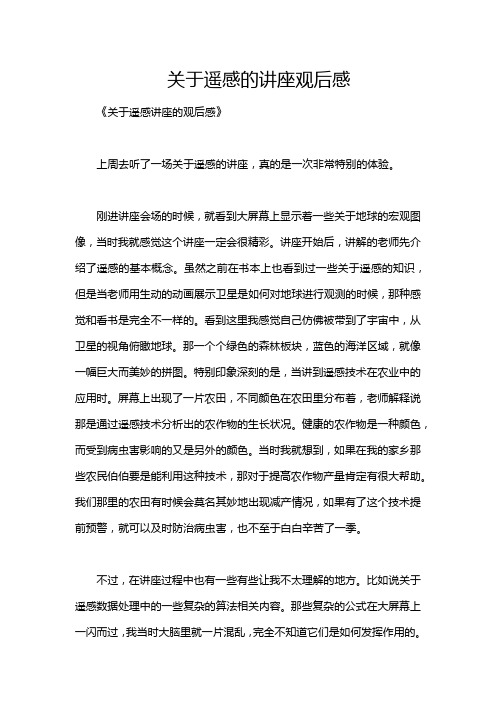 关于遥感的讲座观后感

《关于遥感讲座的观后感》

上周去听了一场关于遥感的讲座，真的是一次非常特别的体验。

刚进讲座会场的时候，就看到大屏幕上显示着一些关于地球的宏观图像，当时我就感觉这个讲座一定会很精彩。讲座开始后，讲解的老师先介绍了遥感的基本概念。虽然之前在书本上也看到过一些关于遥感的知识，但是当老师用生动的动画展示卫星是如何对地球进行观测的时候，那种感觉和看书是完全不一样的。看到这里我感觉自己仿佛被带到了宇宙中，从卫星的视角俯瞰地球。那一个个绿色的森林板块，蓝色的海洋区域，就像一幅巨大而美妙的拼图。特别印象深刻的是，当讲到遥感技术在农业中的应用时。屏幕上出现了一片农田，不同颜色在农田里分布着，老师解释说那是通过遥感技术分析出的农作物的生长状况。健康的农作物是一种颜色，而受到病虫害影响的又是另外的颜色。当时我就想到，如果在我的家乡那些农民伯伯要是能利用这种技术，那对于提高农作物产量肯定有很大帮助。我们那里的农田有时候会莫名其妙地出现减产情况，如果有了这个技术提前预警，就可以及时防治病虫害，也不至于白白辛苦了一季。

不过，在讲座过程中也有一些有些让我不太理解的地方。比如说关于遥感数据处理中的一些复杂的算法相关内容。那些复杂的公式在大屏幕上一闪而过，我当时大脑里就一片混乱，完全不知道它们是如何发挥作用的。